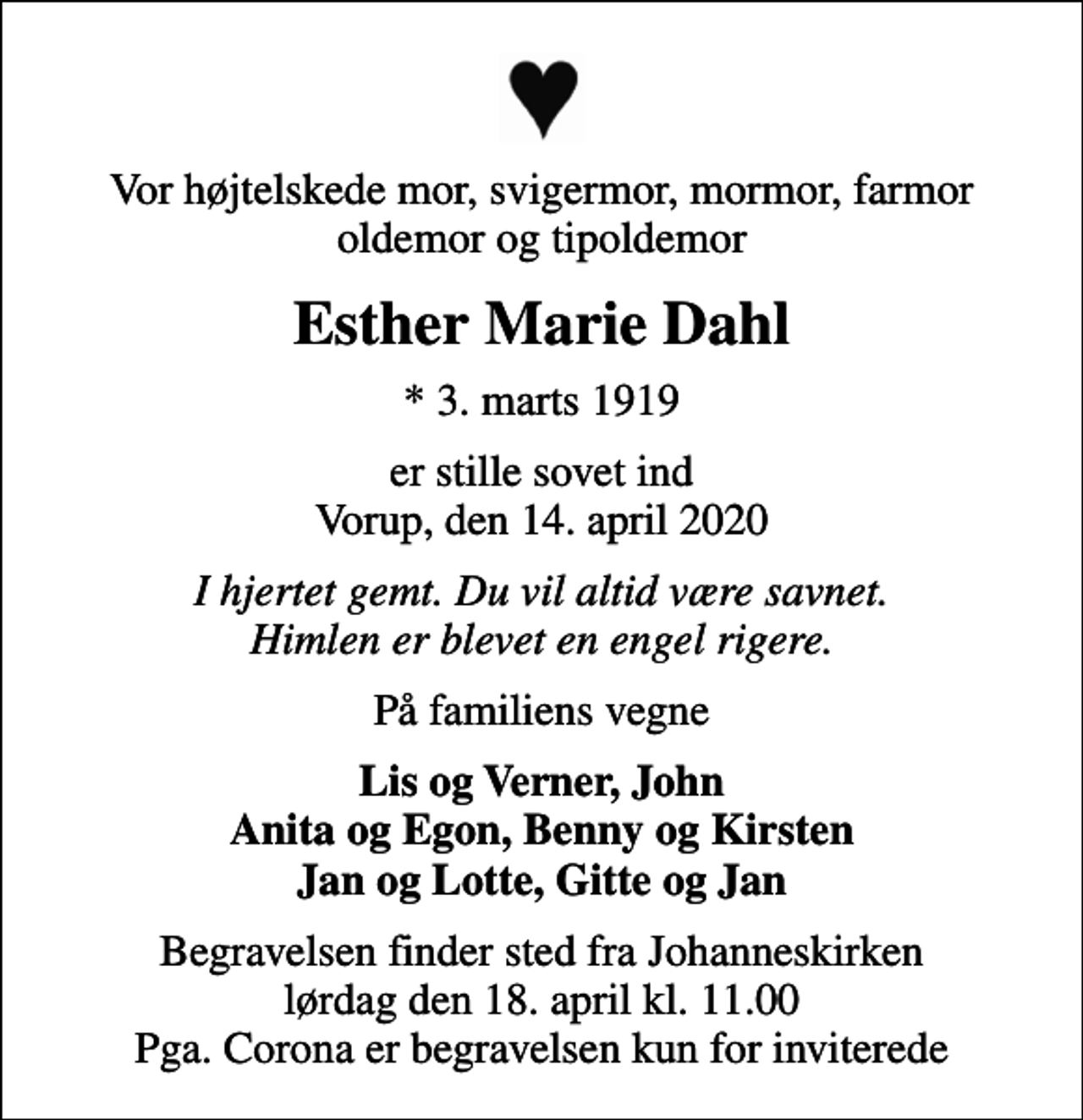 Vor højtelskede mor, svigermor, mormor, farmor oldemor og tipoldemor

Esther Marie Dahl

* 3. marts 1919

er stille sovet ind
Vorup, den 14. april 2020

I hjertet gemt. Du vil altid være savnet.
Himlen er blevet en engel rigere.

På familiens vegne

Lis og Verner, John
Anita og Egon, Benny og Kirsten
Jan og Lotte, Gitte og Jan

Begravelsen finder sted fra Johanneskirken
lørdag den 18. april kl. 11.00
Pga. Corona er begravelsen kun for inviterede